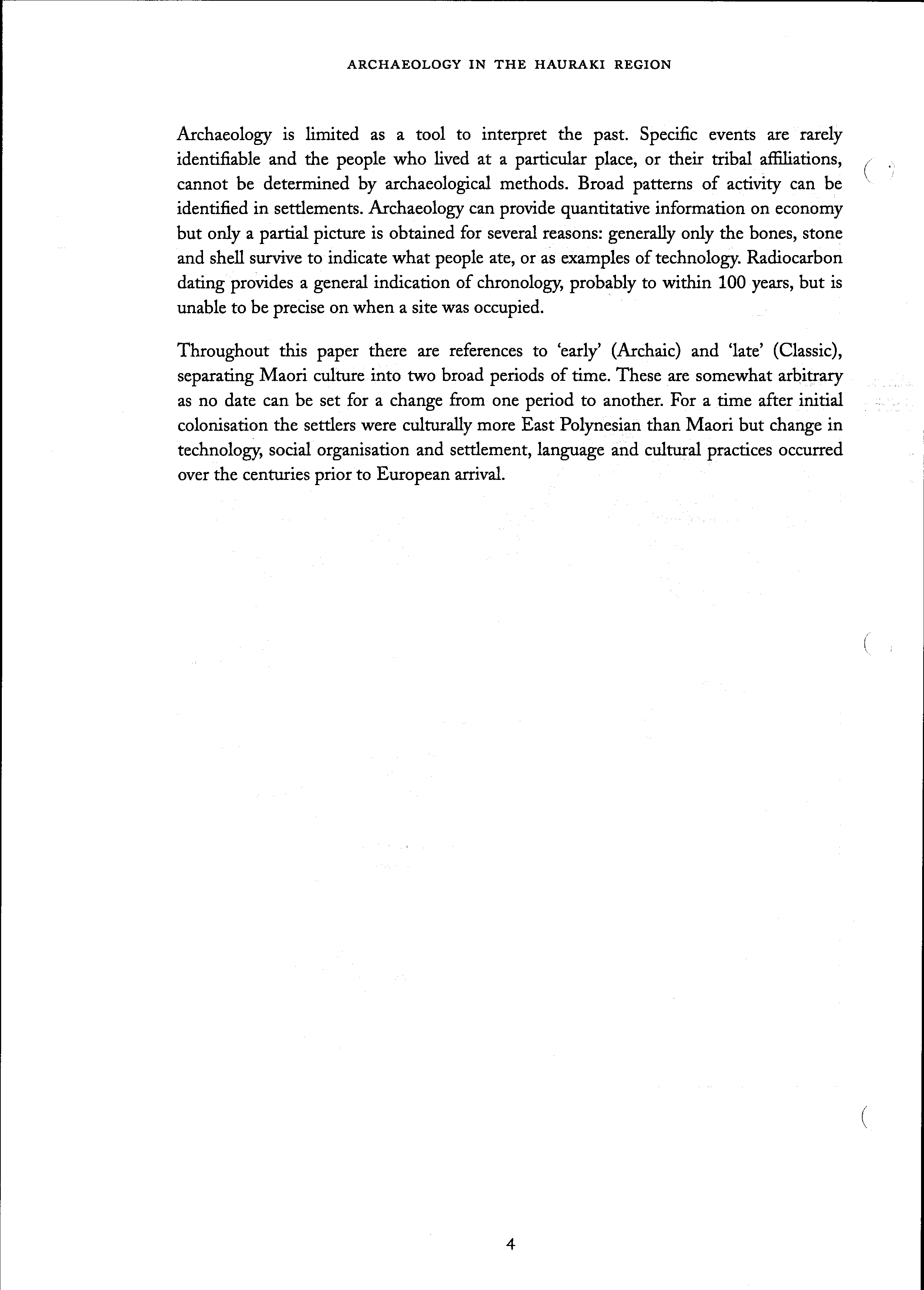 ARCHAEOLOGY IN THE HAURAKI REGION

Archaeology is limited as a tool to interpret the past. Specific events are rarely identifiable and the people who lived at a particular place, or their tribal affiliations, cannot be determined by archaeological methods. Broad patterns of activity can be identified in settlements. Archaeology can provide quantitative information on economy but only a partial picture is obtained for several reasons: generally only the bones, stone and shell survive to indicate what people ate, or as examples of technology. Radiocarbon dating provides a general indication of chronology, probably to within 100 years, but is unable to be precise on when a site was occupied.

Throughout this paper there are references to 'early' (Archaic) and 'late' (Classic), separating Maori culture into two broad periods of time. These are somewhat arbitrary as no date can be set for a change from one period to another. For a time after initial colonisation the settlers were culturally more East Polynesian than Maori but change in technology, social organisation and settlement, language and cultural practices occurred over the centuries prior to European arrival.

4